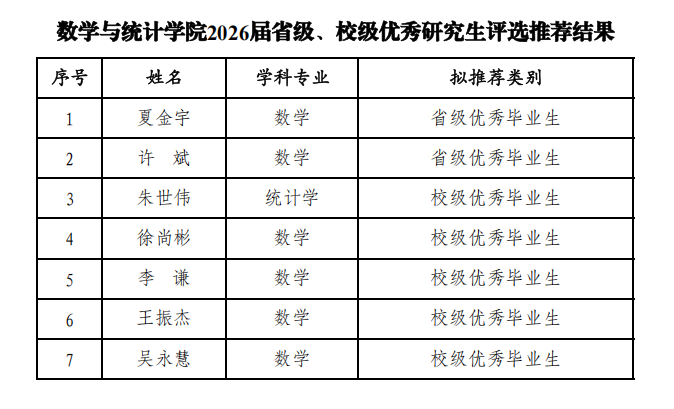 数学与统计学院2026届省级、校级优秀研究生评选推荐结果

| 序号 | 姓名 | 学科专业 | 拟推荐类别 |
|---|---|---|---|
| 1 | 夏金宇 | 数学 | 省级优秀毕业生 |
| 2 | 许 斌 | 数学 | 省级优秀毕业生 |
| 3 | 朱世伟 | 统计学 | 校级优秀毕业生 |
| 4 | 徐尚彬 | 数学 | 校级优秀毕业生 |
| 5 | 李 谦 | 数学 | 校级优秀毕业生 |
| 6 | 王振杰 | 数学 | 校级优秀毕业生 |
| 7 | 吴永慧 | 数学 | 校级优秀毕业生 |